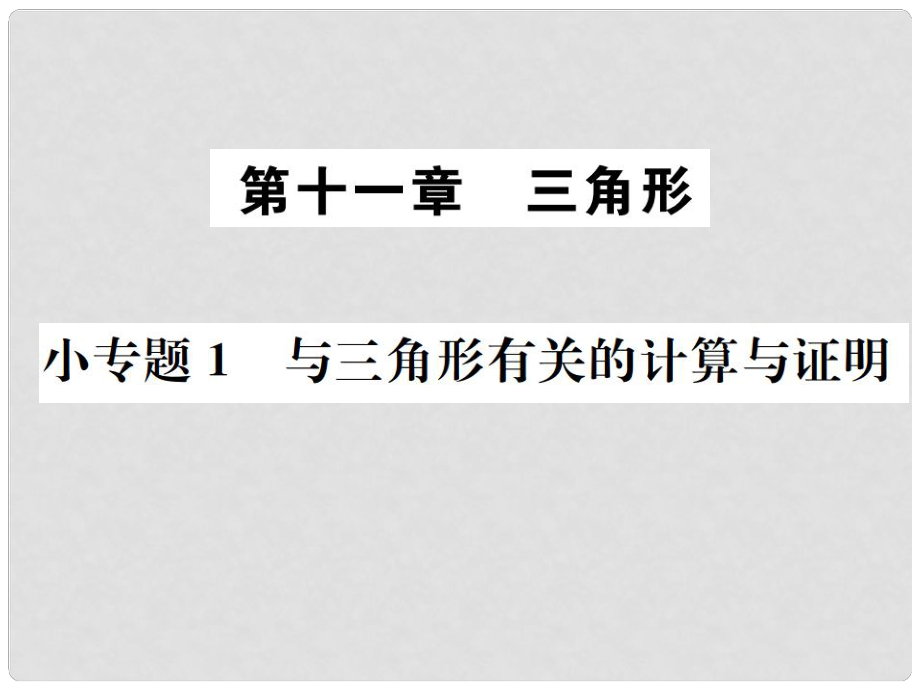 第十一章　三角形

小专题 1　与三角形有关的计算与证明